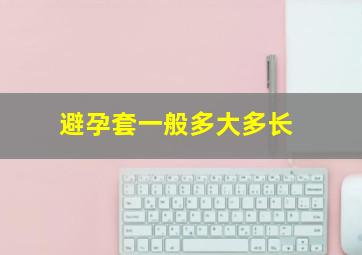 避孕套一般多大多长